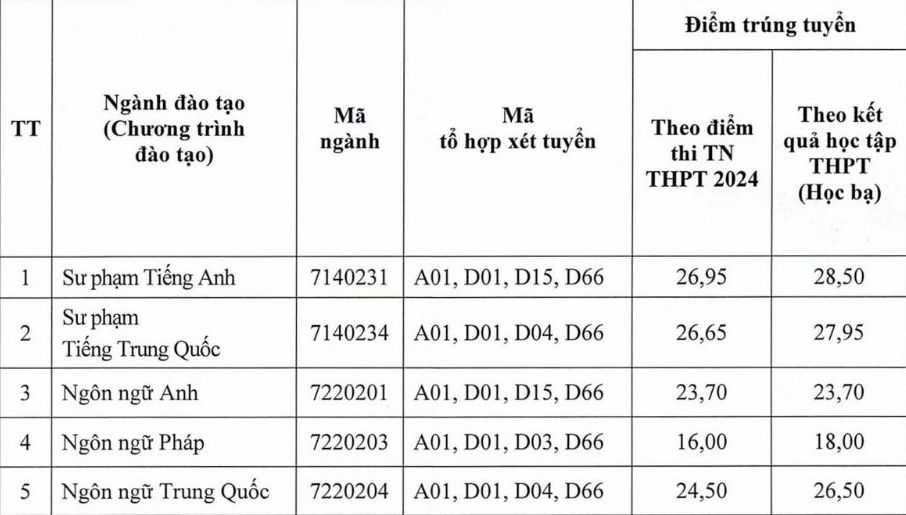 | TT | Ngành đào tạo (Chương trình đào tạo) | Mã ngành | Mã tổ hợp xét tuyển | Điểm trúng tuyển: Theo điểm thi TN THPT 2024 | Điểm trúng tuyển: Theo kết quả học tập THPT (Học bạ) |
|---|---|---|---|---|---|
| 1 | Sư phạm Tiếng Anh | 7140231 | A01, D01, D15, D66 | 26,95 | 28,50 |
| 2 | Sư phạm Tiếng Trung Quốc | 7140234 | A01, D01, D04, D66 | 26,65 | 27,95 |
| 3 | Ngôn ngữ Anh | 7220201 | A01, D01, D15, D66 | 23,70 | 23,70 |
| 4 | Ngôn ngữ Pháp | 7220203 | A01, D01, D03, D66 | 16,00 | 18,00 |
| 5 | Ngôn ngữ Trung Quốc | 7220204 | A01, D01, D04, D66 | 24,50 | 26,50 |